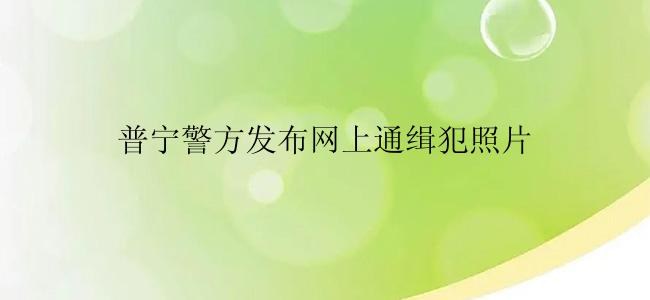 普宁警方发布网上通缉犯照片